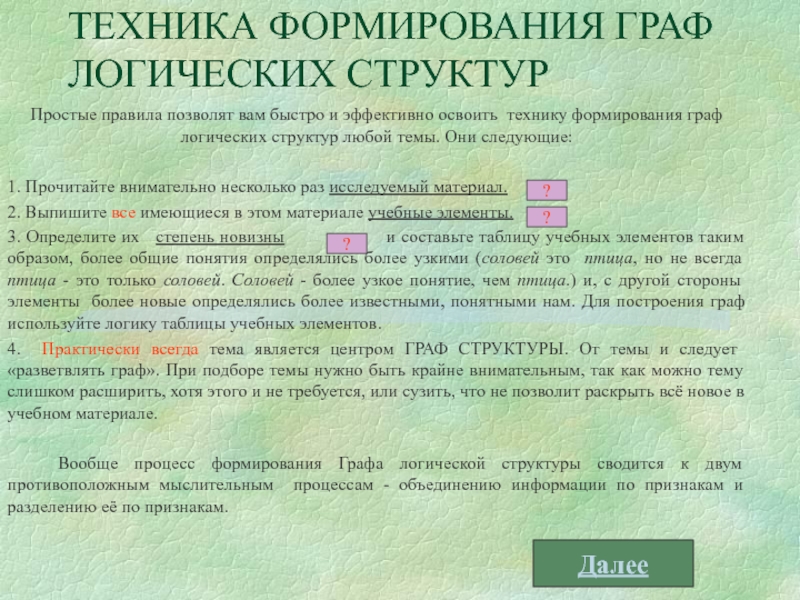 ТЕХНИКА ФОРМИРОВАНИЯ ГРАФ ЛОГИЧЕСКИХ СТРУКТУР

Простые правила позволят вам быстро и эффективно освоить технику формирования граф логических структур любой темы. Они следующие:

1. Прочитайте внимательно несколько раз исследуемый материал. ?
2. Выпишите все имеющиеся в этом материале учебные элементы. ?
3. Определите их степень новизны ? и составьте таблицу учебных элементов таким образом, более общие понятия определялись более узкими (соловей это птица, но не всегда птица - это только соловей. Соловей - более узкое понятие, чем птица.) и, с другой стороны элементы более новые определялись более известными, понятными нам. Для построения граф используйте логику таблицы учебных элементов.
4. Практически всегда тема является центром ГРАФ СТРУКТУРЫ. От темы и следует «разветвлять граф». При подборе темы нужно быть крайне внимательным, так как можно тему слишком расширить, хотя этого и не требуется, или сузить, что не позволит раскрыть всё новое в учебном материале.

Вообще процесс формирования Графа логической структуры сводится к двум противоположным мыслительным процессам - объединению информации по признакам и разделению её по признакам.

Далее